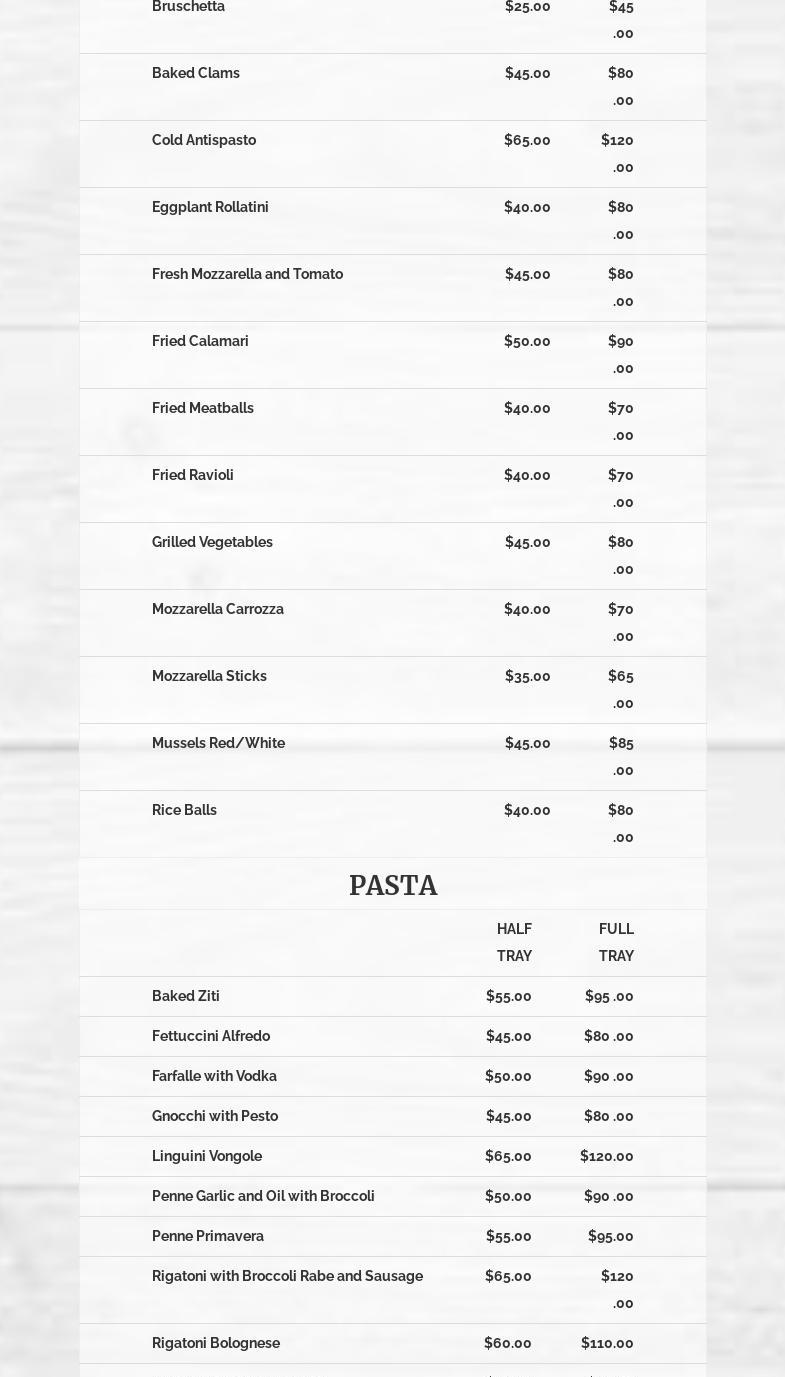 | | | |
|---|---|---|
| Bruschetta | $25.00 | $45 .00 |
| Baked Clams | $45.00 | $80 .00 |
| Cold Antispasto | $65.00 | $120 .00 |
| Eggplant Rollatini | $40.00 | $80 .00 |
| Fresh Mozzarella and Tomato | $45.00 | $80 .00 |
| Fried Calamari | $50.00 | $90 .00 |
| Fried Meatballs | $40.00 | $70 .00 |
| Fried Ravioli | $40.00 | $70 .00 |
| Grilled Vegetables | $45.00 | $80 .00 |
| Mozzarella Carrozza | $40.00 | $70 .00 |
| Mozzarella Sticks | $35.00 | $65 .00 |
| Mussels Red/White | $45.00 | $85 .00 |
| Rice Balls | $40.00 | $80 .00 |

PASTA

| | HALF TRAY | FULL TRAY |
|---|---|---|
| Baked Ziti | $55.00 | $95 .00 |
| Fettuccini Alfredo | $45.00 | $80 .00 |
| Farfalle with Vodka | $50.00 | $90 .00 |
| Gnocchi with Pesto | $45.00 | $80 .00 |
| Linguini Vongole | $65.00 | $120.00 |
| Penne Garlic and Oil with Broccoli | $50.00 | $90 .00 |
| Penne Primavera | $55.00 | $95.00 |
| Rigatoni with Broccoli Rabe and Sausage | $65.00 | $120 .00 |
| Rigatoni Bolognese | $60.00 | $110.00 |